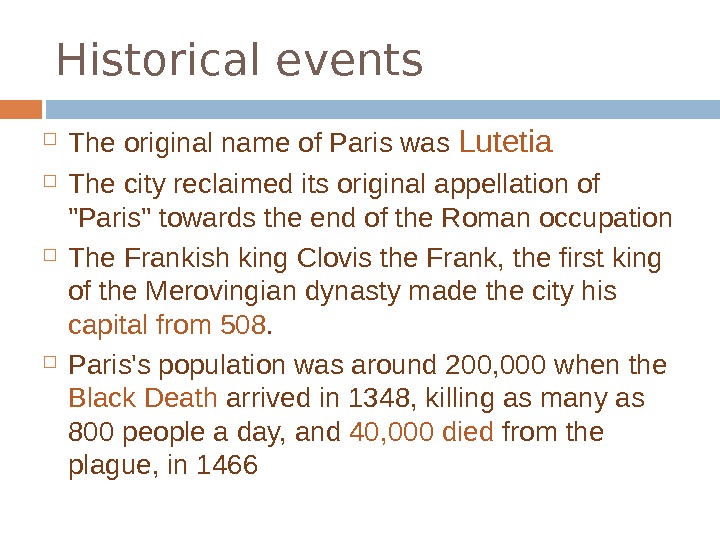 Historical events

The original name of Paris was Lutetia

The city reclaimed its original appellation of "Paris" towards the end of the Roman occupation

The Frankish king Clovis the Frank, the first king of the Merovingian dynasty made the city his capital from 508.

Paris's population was around 200,000 when the Black Death arrived in 1348, killing as many as 800 people a day, and 40,000 died from the plague, in 1466